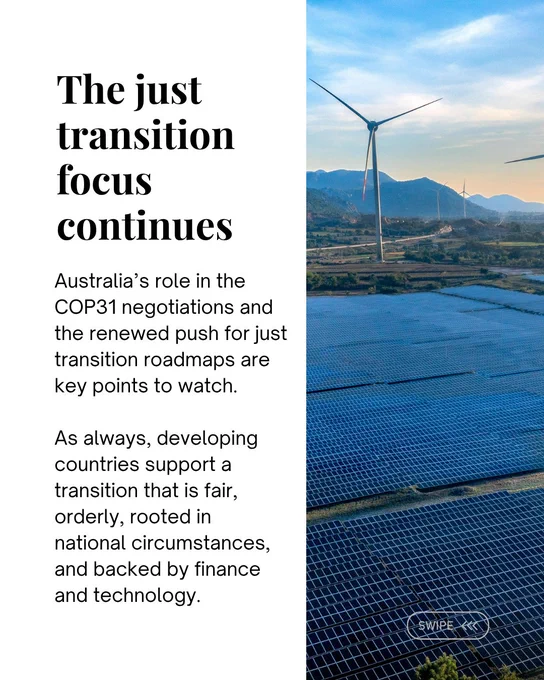 The just transition focus continues

Australia's role in the COP31 negotiations and the renewed push for just transition roadmaps are key points to watch.

As always, developing countries support a transition that is fair, orderly, rooted in national circumstances, and backed by finance and technology.

SWIPE <<<